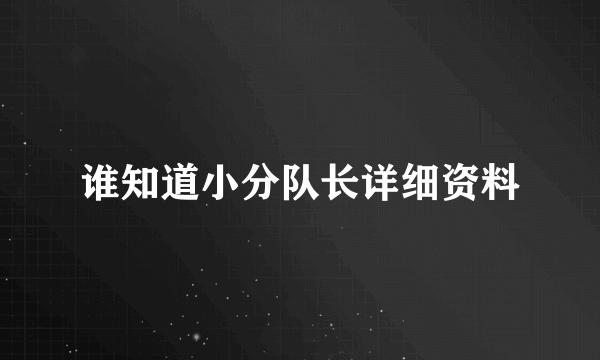 谁知道小分队长详细资料